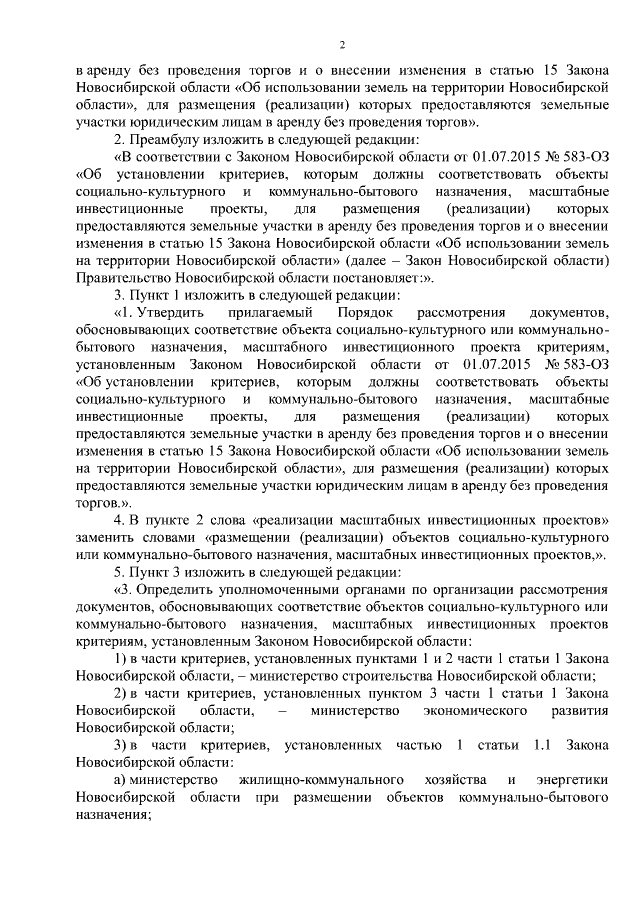 2

в аренду без проведения торгов и о внесении изменения в статью 15 Закона Новосибирской области «Об использовании земель на территории Новосибирской области», для размещения (реализации) которых предоставляются земельные участки юридическим лицам в аренду без проведения торгов».

2. Преамбулу изложить в следующей редакции:

«В соответствии с Законом Новосибирской области от 01.07.2015 № 583-ОЗ «Об установлении критериев, которым должны соответствовать объекты социально-культурного и коммунально-бытового назначения, масштабные инвестиционные проекты, для размещения (реализации) которых предоставляются земельные участки в аренду без проведения торгов и о внесении изменения в статью 15 Закона Новосибирской области «Об использовании земель на территории Новосибирской области» (далее – Закон Новосибирской области) Правительство Новосибирской области постановляет:».

3. Пункт 1 изложить в следующей редакции:

«1. Утвердить прилагаемый Порядок рассмотрения документов, обосновывающих соответствие объекта социально-культурного или коммунально-бытового назначения, масштабного инвестиционного проекта критериям, установленным Законом Новосибирской области от 01.07.2015 № 583-ОЗ «Об установлении критериев, которым должны соответствовать объекты социально-культурного и коммунально-бытового назначения, масштабные инвестиционные проекты, для размещения (реализации) которых предоставляются земельные участки в аренду без проведения торгов и о внесении изменения в статью 15 Закона Новосибирской области «Об использовании земель на территории Новосибирской области», для размещения (реализации) которых предоставляются земельные участки юридическим лицам в аренду без проведения торгов.».

4. В пункте 2 слова «реализации масштабных инвестиционных проектов» заменить словами «размещении (реализации) объектов социально-культурного или коммунально-бытового назначения, масштабных инвестиционных проектов,».

5. Пункт 3 изложить в следующей редакции:

«3. Определить уполномоченными органами по организации рассмотрения документов, обосновывающих соответствие объектов социально-культурного или коммунально-бытового назначения, масштабных инвестиционных проектов критериям, установленным Законом Новосибирской области:

1) в части критериев, установленных пунктами 1 и 2 части 1 статьи 1 Закона Новосибирской области, – министерство строительства Новосибирской области;

2) в части критериев, установленных пунктом 3 части 1 статьи 1 Закона Новосибирской области, – министерство экономического развития Новосибирской области;

3) в части критериев, установленных частью 1 статьи 1.1 Закона Новосибирской области:

а) министерство жилищно-коммунального хозяйства и энергетики Новосибирской области при размещении объектов коммунально-бытового назначения;